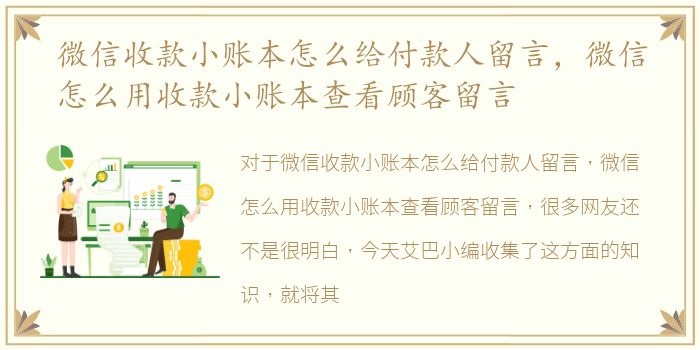 微信收款小账本怎么给付款人留言，微信怎么用收款小账本查看顾客留言

对于微信收款小账本怎么给付款人留言，微信怎么用收款小账本查看顾客留言，很多网友还不是很明白，今天艾巴小编收集了这方面的知识，就将其